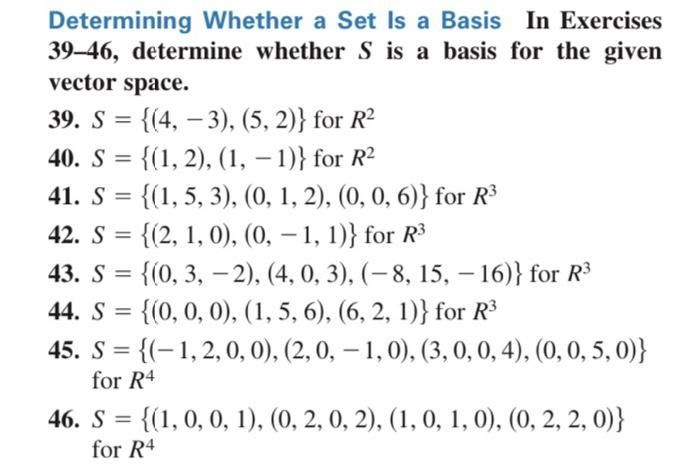 Determining Whether a Set Is a Basis In Exercises 39–46, determine whether $S$ is a basis for the given vector space.

39. $S = \{(4, -3), (5, 2)\}$ for $R^2$

40. $S = \{(1, 2), (1, -1)\}$ for $R^2$

41. $S = \{(1, 5, 3), (0, 1, 2), (0, 0, 6)\}$ for $R^3$

42. $S = \{(2, 1, 0), (0, -1, 1)\}$ for $R^3$

43. $S = \{(0, 3, -2), (4, 0, 3), (-8, 15, -16)\}$ for $R^3$

44. $S = \{(0, 0, 0), (1, 5, 6), (6, 2, 1)\}$ for $R^3$

45. $S = \{(-1, 2, 0, 0), (2, 0, -1, 0), (3, 0, 0, 4), (0, 0, 5, 0)\}$ for $R^4$

46. $S = \{(1, 0, 0, 1), (0, 2, 0, 2), (1, 0, 1, 0), (0, 2, 2, 0)\}$ for $R^4$